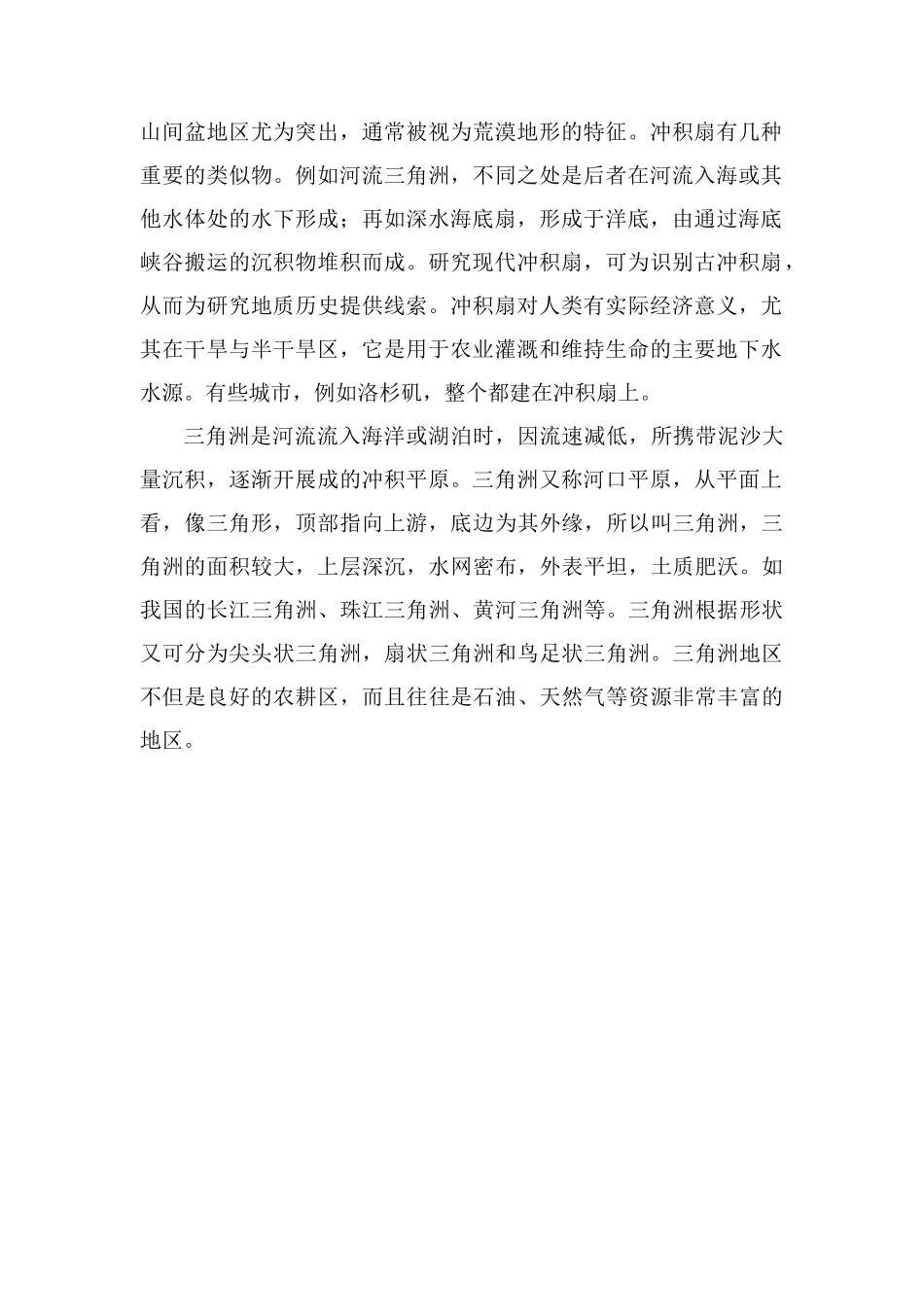 山间盆地区尤为突出，通常被视为荒漠地形的特征。冲积扇有几种重要的类似物。例如河流三角洲，不同之处是后者在河流入海或其他水体处的水下形成；再如深水海底扇，形成于洋底，由通过海底峡谷搬运的沉积物堆积而成。研究现代冲积扇，可为识别古冲积扇，从而为研究地质历史提供线索。冲积扇对人类有实际经济意义，尤其在干旱与半干旱区，它是用于农业灌溉和维持生命的主要地下水水源。有些城市，例如洛杉矶，整个都建在冲积扇上。

三角洲是河流流入海洋或湖泊时，因流速减低，所携带泥沙大量沉积，逐渐开展成的冲积平原。三角洲又称河口平原，从平面上看，像三角形，顶部指向上游，底边为其外缘，所以叫三角洲，三角洲的面积较大，上层深沉，水网密布，外表平坦，土质肥沃。如我国的长江三角洲、珠江三角洲、黄河三角洲等。三角洲根据形状又可分为尖头状三角洲，扇状三角洲和鸟足状三角洲。三角洲地区不但是良好的农耕区，而且往往是石油、天然气等资源非常丰富的地区。